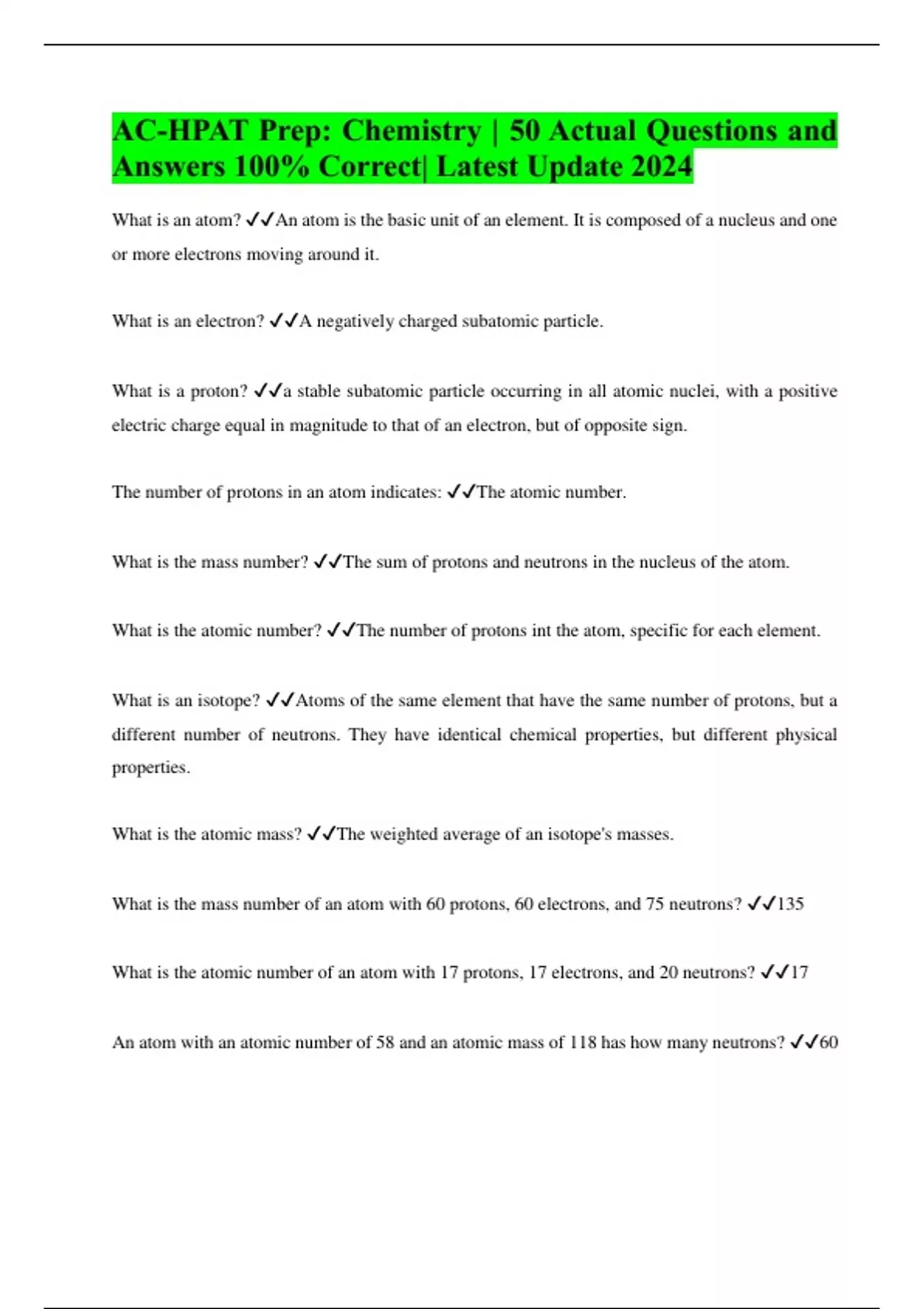 AC-HPAT Prep: Chemistry | 50 Actual Questions and Answers 100% Correct| Latest Update 2024

What is an atom? ✓✓An atom is the basic unit of an element. It is composed of a nucleus and one or more electrons moving around it.

What is an electron? ✓✓A negatively charged subatomic particle.

What is a proton? ✓✓a stable subatomic particle occurring in all atomic nuclei, with a positive electric charge equal in magnitude to that of an electron, but of opposite sign.

The number of protons in an atom indicates: ✓✓The atomic number.

What is the mass number? ✓✓The sum of protons and neutrons in the nucleus of the atom.

What is the atomic number? ✓✓The number of protons int the atom, specific for each element.

What is an isotope? ✓✓Atoms of the same element that have the same number of protons, but a different number of neutrons. They have identical chemical properties, but different physical properties.

What is the atomic mass? ✓✓The weighted average of an isotope's masses.

What is the mass number of an atom with 60 protons, 60 electrons, and 75 neutrons? ✓✓135

What is the atomic number of an atom with 17 protons, 17 electrons, and 20 neutrons? ✓✓17

An atom with an atomic number of 58 and an atomic mass of 118 has how many neutrons? ✓✓60